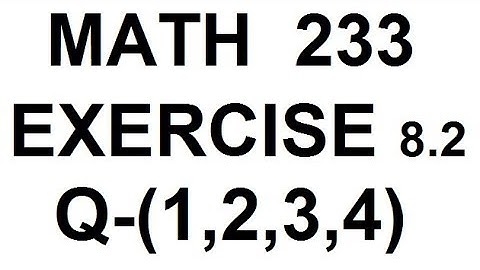 MATH 233
EXERCISE 8.2
Q-(1,2,3,4)